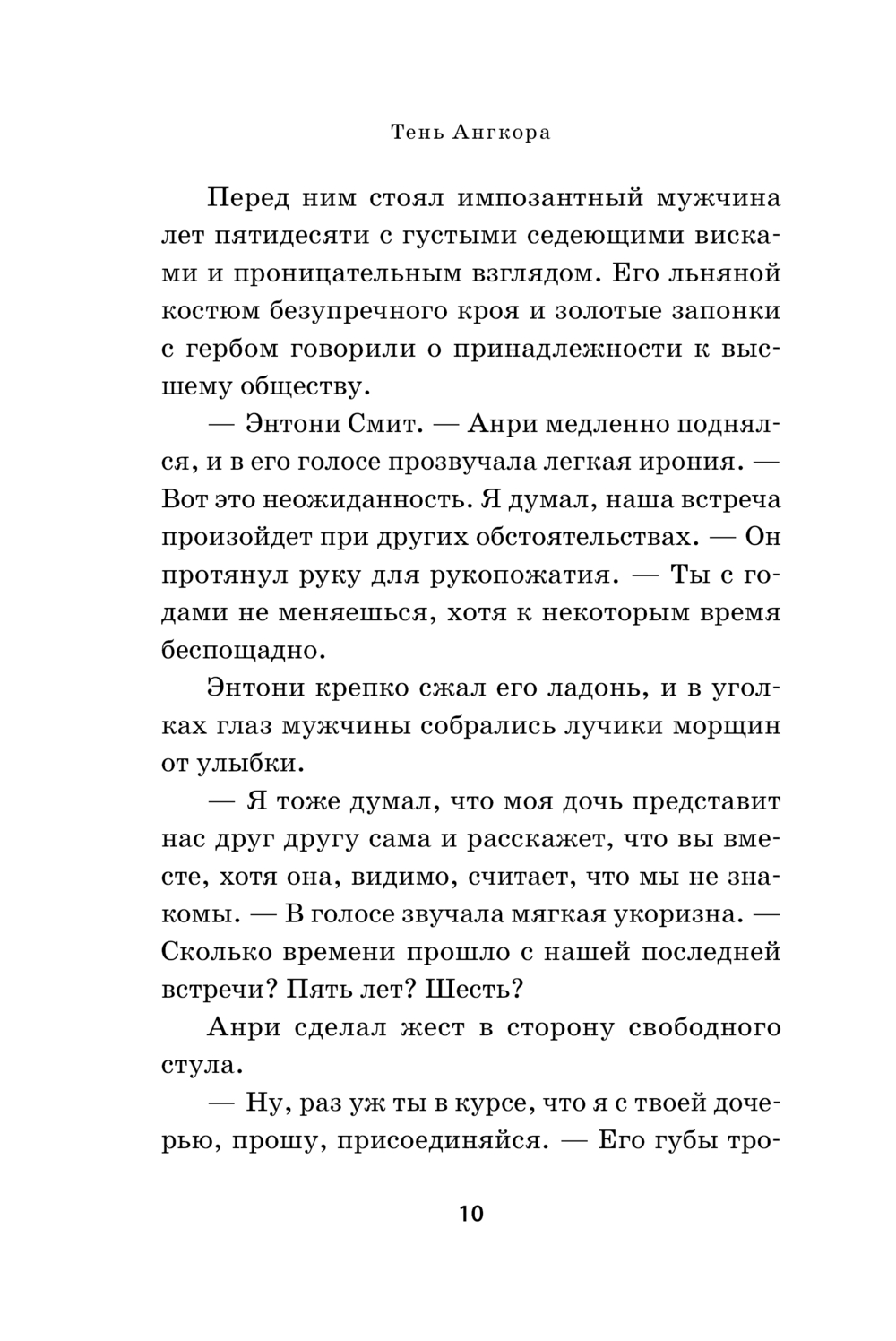 Тень Ангкора

Перед ним стоял импозантный мужчина лет пятидесяти с густыми седеющими висками и проницательным взглядом. Его льняной костюм безупречного кроя и золотые запонки с гербом говорили о принадлежности к высшему обществу.

— Энтони Смит. — Анри медленно поднялся, и в его голосе прозвучала легкая ирония. — Вот это неожиданность. Я думал, наша встреча произойдет при других обстоятельствах. — Он протянул руку для рукопожатия. — Ты с годами не меняешься, хотя к некоторым время беспощадно.

Энтони крепко сжал его ладонь, и в уголках глаз мужчины собрались лучики морщин от улыбки.

— Я тоже думал, что моя дочь представит нас друг другу сама и расскажет, что вы вместе, хотя она, видимо, считает, что мы не знакомы. — В голосе звучала мягкая укоризна. — Сколько времени прошло с нашей последней встречи? Пять лет? Шесть?

Анри сделал жест в сторону свободного стула.

— Ну, раз уж ты в курсе, что я с твоей дочерью, прошу, присоединяйся. — Его губы тро-

10